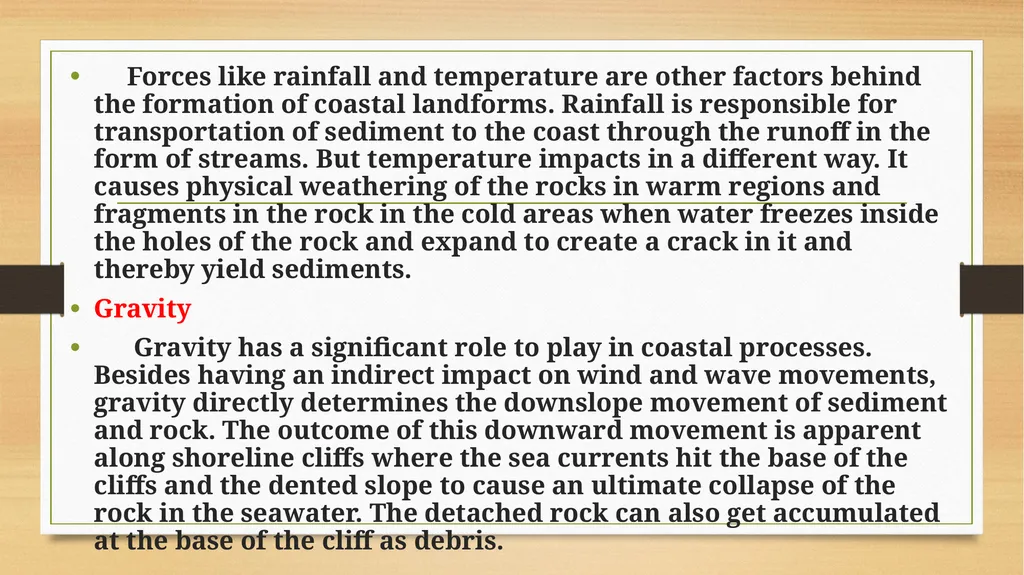 • Forces like rainfall and temperature are other factors behind the formation of coastal landforms. Rainfall is responsible for transportation of sediment to the coast through the runoff in the form of streams. But temperature impacts in a different way. It causes physical weathering of the rocks in warm regions and fragments in the rock in the cold areas when water freezes inside the holes of the rock and expand to create a crack in it and thereby yield sediments.

• Gravity

• Gravity has a significant role to play in coastal processes. Besides having an indirect impact on wind and wave movements, gravity directly determines the downslope movement of sediment and rock. The outcome of this downward movement is apparent along shoreline cliffs where the sea currents hit the base of the cliffs and the dented slope to cause an ultimate collapse of the rock in the seawater. The detached rock can also get accumulated at the base of the cliff as debris.